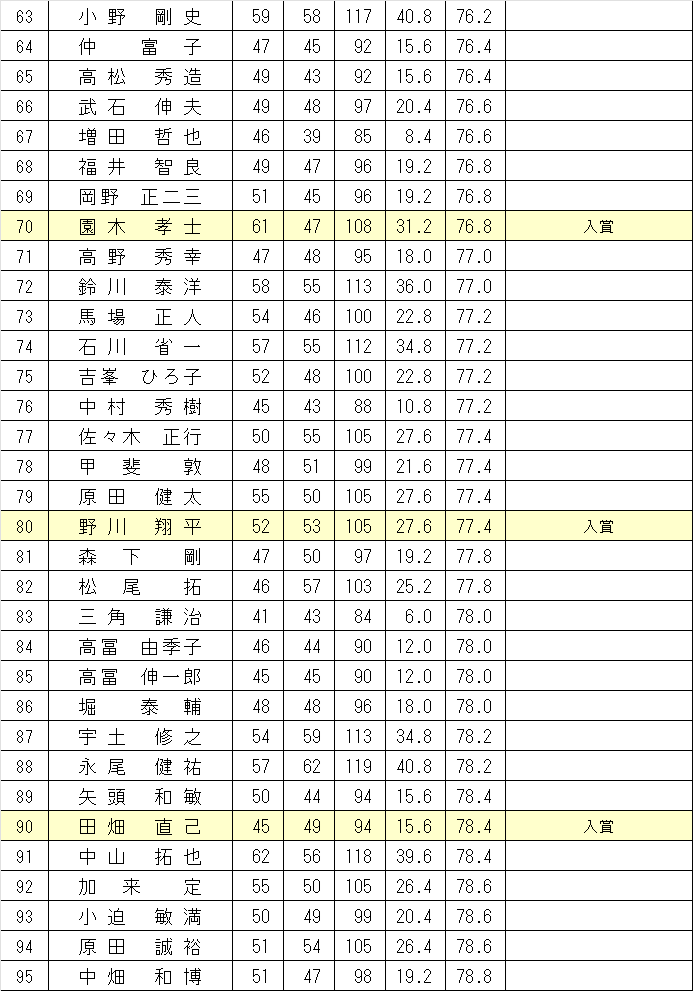 | 63 | 小野 剛史 | 59 | 58 | 117 | 40.8 | 76.2 |  |
|---|---|---|---|---|---|---|---|
| 64 | 仲 富子 | 47 | 45 | 92 | 15.6 | 76.4 |  |
| 65 | 高松 秀造 | 49 | 43 | 92 | 15.6 | 76.4 |  |
| 66 | 武石 伸夫 | 49 | 48 | 97 | 20.4 | 76.6 |  |
| 67 | 増田 哲也 | 46 | 39 | 85 | 8.4 | 76.6 |  |
| 68 | 福井 智良 | 49 | 47 | 96 | 19.2 | 76.8 |  |
| 69 | 岡野 正二三 | 51 | 45 | 96 | 19.2 | 76.8 |  |
| 70 | 園木 孝士 | 61 | 47 | 108 | 31.2 | 76.8 | 入賞 |
| 71 | 高野 秀幸 | 47 | 48 | 95 | 18.0 | 77.0 |  |
| 72 | 鈴川 泰洋 | 58 | 55 | 113 | 36.0 | 77.0 |  |
| 73 | 馬場 正人 | 54 | 46 | 100 | 22.8 | 77.2 |  |
| 74 | 石川 省一 | 57 | 55 | 112 | 34.8 | 77.2 |  |
| 75 | 吉峯 ひろ子 | 52 | 48 | 100 | 22.8 | 77.2 |  |
| 76 | 中村 秀樹 | 45 | 43 | 88 | 10.8 | 77.2 |  |
| 77 | 佐々木 正行 | 50 | 55 | 105 | 27.6 | 77.4 |  |
| 78 | 甲斐 敦 | 48 | 51 | 99 | 21.6 | 77.4 |  |
| 79 | 原田 健太 | 55 | 50 | 105 | 27.6 | 77.4 |  |
| 80 | 野川 翔平 | 52 | 53 | 105 | 27.6 | 77.4 | 入賞 |
| 81 | 森下 剛 | 47 | 50 | 97 | 19.2 | 77.8 |  |
| 82 | 松尾 拓 | 46 | 57 | 103 | 25.2 | 77.8 |  |
| 83 | 三角 謙治 | 41 | 43 | 84 | 6.0 | 78.0 |  |
| 84 | 高冨 由季子 | 46 | 44 | 90 | 12.0 | 78.0 |  |
| 85 | 高冨 伸一郎 | 45 | 45 | 90 | 12.0 | 78.0 |  |
| 86 | 堀 泰輔 | 48 | 48 | 96 | 18.0 | 78.0 |  |
| 87 | 宇土 修之 | 54 | 59 | 113 | 34.8 | 78.2 |  |
| 88 | 永尾 健祐 | 57 | 62 | 119 | 40.8 | 78.2 |  |
| 89 | 矢頭 和敏 | 50 | 44 | 94 | 15.6 | 78.4 |  |
| 90 | 田畑 直己 | 45 | 49 | 94 | 15.6 | 78.4 | 入賞 |
| 91 | 中山 拓也 | 62 | 56 | 118 | 39.6 | 78.4 |  |
| 92 | 加来 定 | 55 | 50 | 105 | 26.4 | 78.6 |  |
| 93 | 小迫 敏満 | 50 | 49 | 99 | 20.4 | 78.6 |  |
| 94 | 原田 誠裕 | 51 | 54 | 105 | 26.4 | 78.6 |  |
| 95 | 中畑 和博 | 51 | 47 | 98 | 19.2 | 78.8 |  |